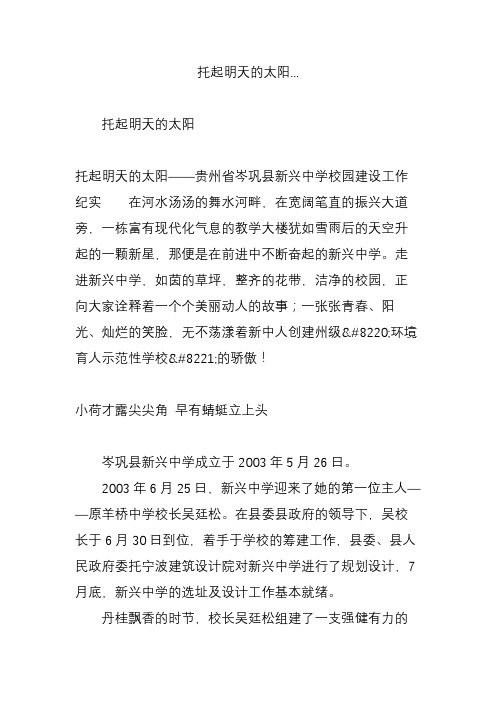 托起明天的太阳...

托起明天的太阳

托起明天的太阳——贵州省岑巩县新兴中学校园建设工作纪实　　在河水汤汤的舞水河畔，在宽阔笔直的振兴大道旁，一栋富有现代化气息的教学大楼犹如雪雨后的天空升起的一颗新星，那便是在前进中不断奋起的新兴中学。走进新兴中学，如茵的草坪，整齐的花带，洁净的校园，正向大家诠释着一个个美丽动人的故事；一张张青春、阳光、灿烂的笑脸，无不荡漾着新中人创建州级&#8220;环境育人示范性学校&#8221;的骄傲！

小荷才露尖尖角 早有蜻蜓立上头

岑巩县新兴中学成立于 2003 年 5 月 26 日。

2003 年 6 月 25 日，新兴中学迎来了她的第一位主人——原羊桥中学校长吴廷松。在县委县政府的领导下，吴校长于 6 月 30 日到位，着手于学校的筹建工作，县委、县人民政府委托宁波建筑设计院对新兴中学进行了规划设计，7 月底，新兴中学的选址及设计工作基本就绪。

丹桂飘香的时节，校长吴廷松组建了一支强健有力的